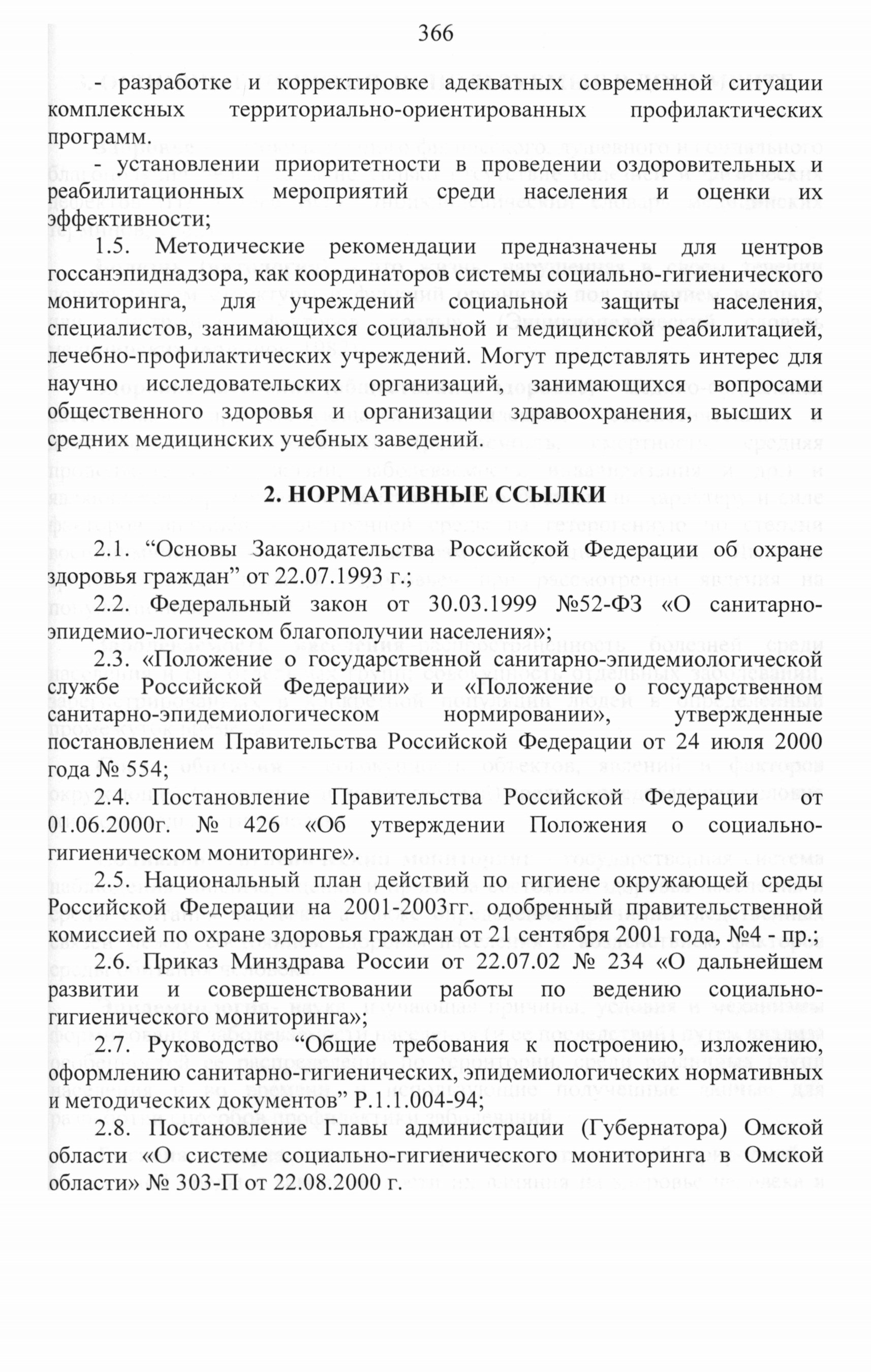 366

- разработке и корректировке адекватных современной ситуации комплексных территориально-ориентированных профилактических программ.

- установлении приоритетности в проведении оздоровительных и реабилитационных мероприятий среди населения и оценки их эффективности;

1.5. Методические рекомендации предназначены для центров госсанэпиднадзора, как координаторов системы социально-гигиенического мониторинга, для учреждений социальной защиты населения, специалистов, занимающихся социальной и медицинской реабилитацией, лечебно-профилактических учреждений. Могут представлять интерес для научно исследовательских организаций, занимающихся вопросами общественного здоровья и организации здравоохранения, высших и средних медицинских учебных заведений.

2. НОРМАТИВНЫЕ ССЫЛКИ

2.1. “Основы Законодательства Российской Федерации об охране здоровья граждан” от 22.07.1993 г.;

2.2. Федеральный закон от 30.03.1999 №52-ФЗ «О санитарно-эпидемио-логическом благополучии населения»;

2.3. «Положение о государственной санитарно-эпидемиологической службе Российской Федерации» и «Положение о государственном санитарно-эпидемиологическом нормировании», утвержденные постановлением Правительства Российской Федерации от 24 июля 2000 года № 554;

2.4. Постановление Правительства Российской Федерации от 01.06.2000г. № 426 «Об утверждении Положения о социально-гигиеническом мониторинге».

2.5. Национальный план действий по гигиене окружающей среды Российской Федерации на 2001-2003гг. одобренный правительственной комиссией по охране здоровья граждан от 21 сентября 2001 года, №4 - пр.;

2.6. Приказ Минздрава России от 22.07.02 № 234 «О дальнейшем развитии и совершенствовании работы по ведению социально-гигиенического мониторинга»;

2.7. Руководство “Общие требования к построению, изложению, оформлению санитарно-гигиенических, эпидемиологических нормативных и методических документов” Р.1.1.004-94;

2.8. Постановление Главы администрации (Губернатора) Омской области «О системе социально-гигиенического мониторинга в Омской области» № 303-П от 22.08.2000 г.